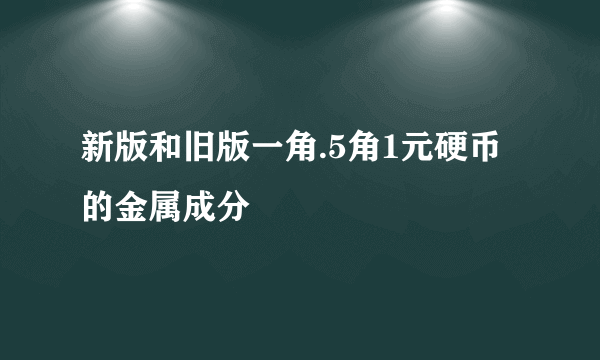 新版和旧版一角.5角1元硬币的金属成分